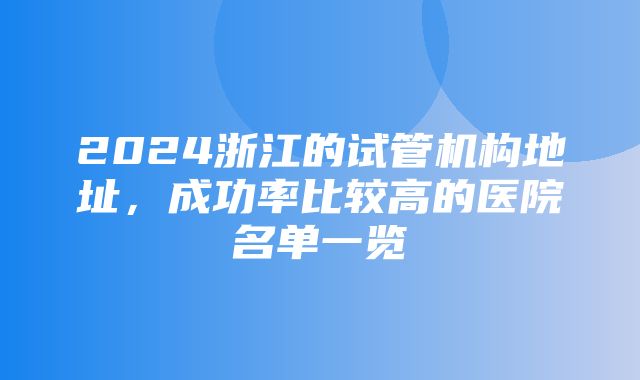 2024浙江的试管机构地址，成功率比较高的医院名单一览